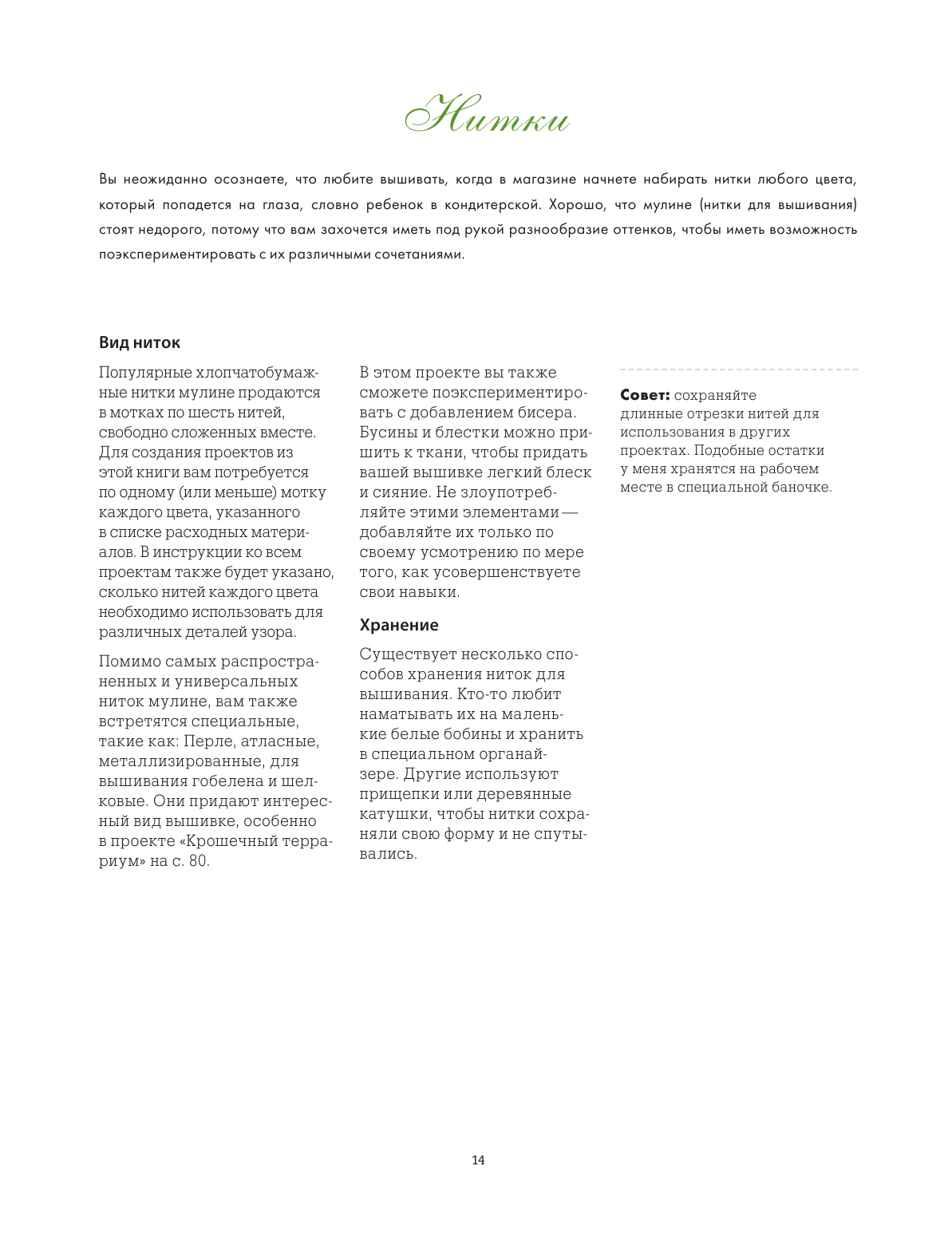 Нитки

Вы неожиданно осознаете, что любите вышивать, когда в магазине начнете набирать нитки любого цвета, который попадется на глаза, словно ребенок в кондитерской. Хорошо, что мулине (нитки для вышивания) стоят недорого, потому что вам захочется иметь под рукой разнообразие оттенков, чтобы иметь возможность поэкспериментировать с их различными сочетаниями.

Вид ниток

Популярные хлопчатобумажные нитки мулине продаются в мотках по шесть нитей, свободно сложенных вместе. Для создания проектов из этой книги вам потребуется по одному (или меньше) мотку каждого цвета, указанного в списке расходных материалов. В инструкции ко всем проектам также будет указано, сколько нитей каждого цвета необходимо использовать для различных деталей узора.

Помимо самых распространенных и универсальных ниток мулине, вам также встретятся специальные, такие как: Перле, атласные, металлизированные, для вышивания гобелена и шелковые. Они придают интересный вид вышивке, особенно в проекте «Крошечный террариум» на с. 80.

В этом проекте вы также сможете поэкспериментировать с добавлением бисера. Бусины и блестки можно пришить к ткани, чтобы придать вашей вышивке легкий блеск и сияние. Не злоупотребляйте этими элементами — добавляйте их только по своему усмотрению по мере того, как усовершенствуете свои навыки.

Хранение

Существует несколько способов хранения ниток для вышивания. Кто-то любит наматывать их на маленькие белые бобины и хранить в специальном органайзере. Другие используют прищепки или деревянные катушки, чтобы нитки сохраняли свою форму и не спутывались.

Совет: сохраняйте длинные отрезки нитей для использования в других проектах. Подобные остатки у меня хранятся на рабочем месте в специальной баночке.

14